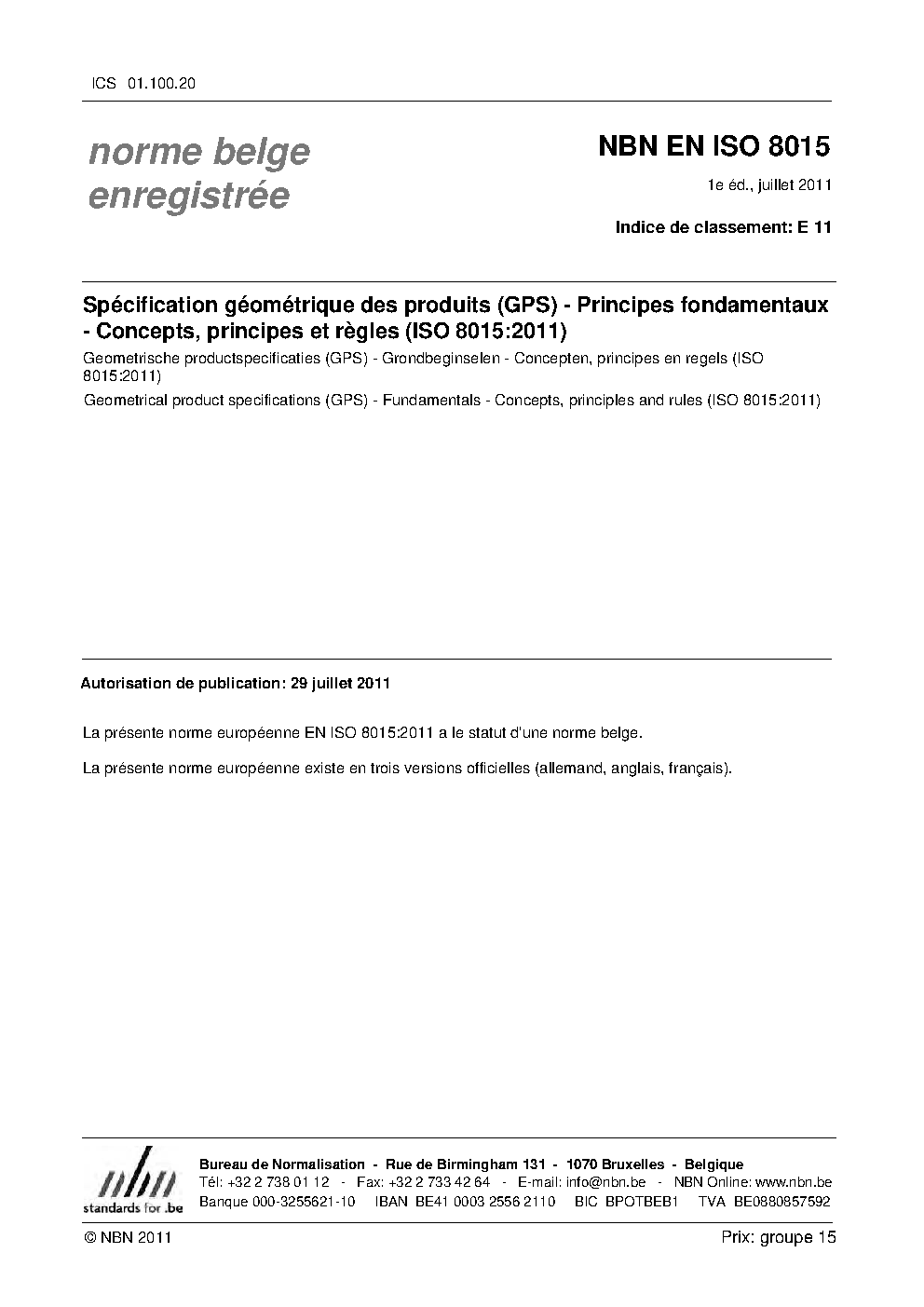 ICS 01.100.20

norme belge enregistrée

NBN EN ISO 8015

1e éd., juillet 2011

Indice de classement: E 11

Spécification géométrique des produits (GPS) - Principes fondamentaux - Concepts, principes et règles (ISO 8015:2011)

Geometrische productspecificaties (GPS) - Grondbeginselen - Concepten, principes en regels (ISO 8015:2011)

Geometrical product specifications (GPS) - Fundamentals - Concepts, principles and rules (ISO 8015:2011)

Autorisation de publication: 29 juillet 2011

La présente norme européenne EN ISO 8015:2011 a le statut d'une norme belge.

La présente norme européenne existe en trois versions officielles (allemand, anglais, français).

nbn standards for .be

Bureau de Normalisation - Rue de Birmingham 131 - 1070 Bruxelles - Belgique
Tél: +32 2 738 01 12 - Fax: +32 2 733 42 64 - E-mail: info@nbn.be - NBN Online: www.nbn.be
Banque 000-3255621-10 IBAN BE41 0003 2556 2110 BIC BPOTBEB1 TVA BE0880857592

© NBN 2011

Prix: groupe 15